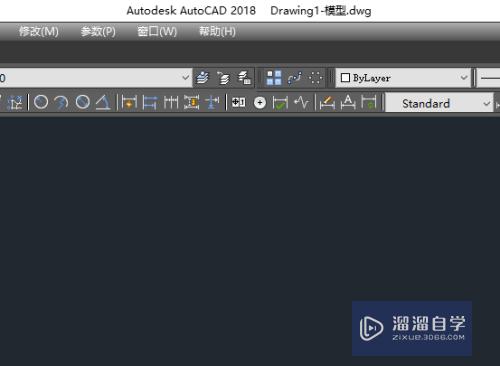 Autodesk AutoCAD 2018 Drawing1-模型.dwg

修改(M) 参数(P) 窗口(W) 帮助(H)

0

ByLayer

Standard

溜溜自学
ZIXUE.3D66.COM